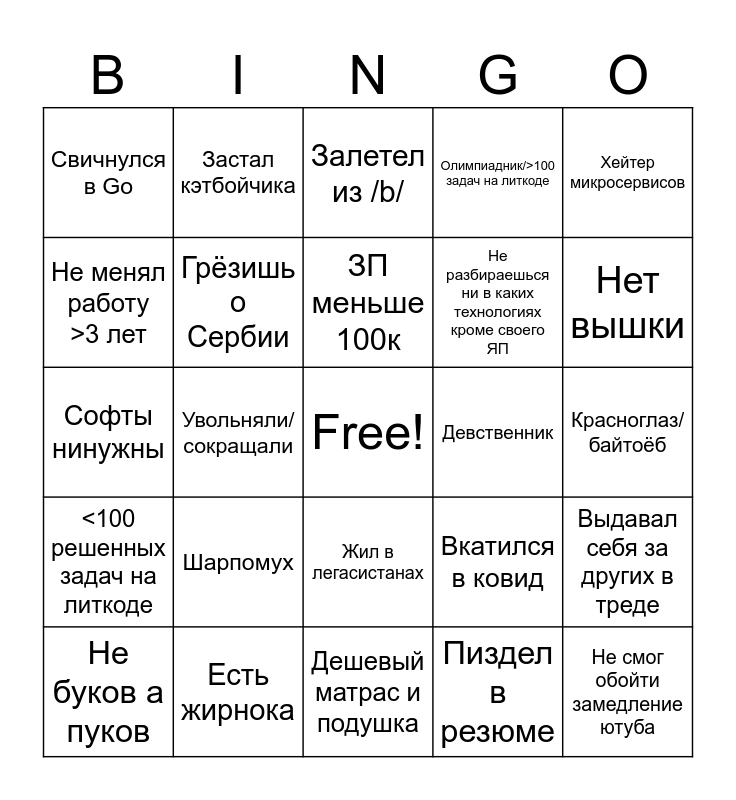 | B | I | N | G | O |
|---|---|---|---|---|
| Свичнулся в Go | Застал кэтбойчика | Залетел из /b/ | Олимпиадник/>100 задач на литкоде | Хейтер микросервисов |
| Не менял работу >3 лет | Грёзишь о Сербии | ЗП меньше 100к | Не разбираешься ни в каких технологиях кроме своего ЯП | Нет вышки |
| Софты нинужны | Увольняли/ сокращали | Free! | Девственник | Красноглаз/ байтоёб |
| <100 решенных задач на литкоде | Шарпомух | Жил в легасистанах | Вкатился в ковид | Выдавал себя за других в треде |
| Не буков а пуков | Есть жирнока | Дешевый матрас и подушка | Пиздел в резюме | Не смог обойти замедление ютуба |